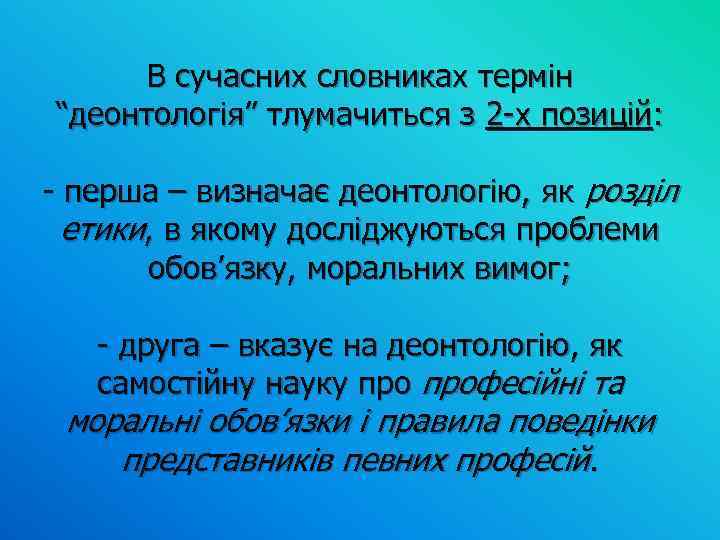 В сучасних словниках термін “деонтологія” тлумачиться з 2-х позицій:

- перша – визначає деонтологію, як розділ етики, в якому досліджуються проблеми обов’язку, моральних вимог;

- друга – вказує на деонтологію, як самостійну науку про професійні та моральні обов’язки і правила поведінки представників певних професій.